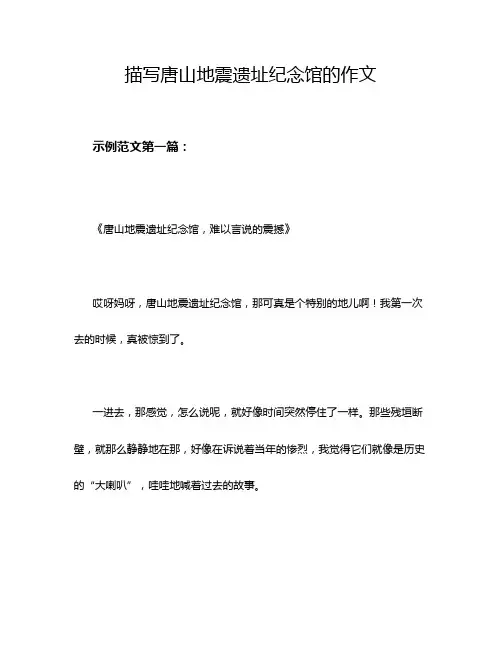 描写唐山地震遗址纪念馆的作文

示例范文第一篇：

《唐山地震遗址纪念馆，难以言说的震撼》

哎呀妈呀，唐山地震遗址纪念馆，那可真是个特别的地儿啊！我第一次去的时候，真被惊到了。

一进去，那感觉，怎么说呢，就好像时间突然停住了一样。那些残垣断壁，就那么静静地在那，好像在诉说着当年的惨烈，我觉得它们就像是历史的“大喇叭”，哇哇地喊着过去的故事。